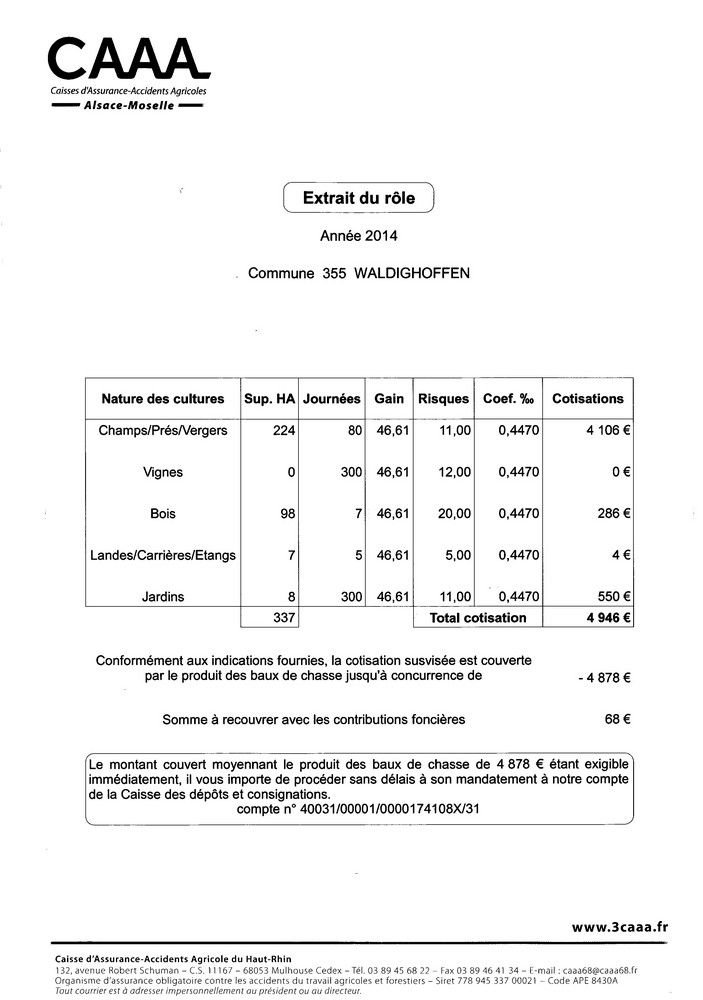 CAAA
Caisses d'Assurance-Accidents Agricoles
Alsace-Moselle

Extrait du rôle

Année 2014

Commune 355 WALDIGHOFFEN

| Nature des cultures | Sup. HA | Journées | Gain | Risques | Coef. ‰ | Cotisations |
|---|---|---|---|---|---|---|
| Champs/Prés/Vergers | 224 | 80 | 46,61 | 11,00 | 0,4470 | 4 106 € |
| Vignes | 0 | 300 | 46,61 | 12,00 | 0,4470 | 0 € |
| Bois | 98 | 7 | 46,61 | 20,00 | 0,4470 | 286 € |
| Landes/Carrières/Etangs | 7 | 5 | 46,61 | 5,00 | 0,4470 | 4 € |
| Jardins | 8 | 300 | 46,61 | 11,00 | 0,4470 | 550 € |
| | 337 | | | Total cotisation | | 4 946 € |

Conformément aux indications fournies, la cotisation susvisée est couverte par le produit des baux de chasse jusqu'à concurrence de - 4 878 €

Somme à recouvrer avec les contributions foncières 68 €

Le montant couvert moyennant le produit des baux de chasse de 4 878 € étant exigible immédiatement, il vous importe de procéder sans délais à son mandatement à notre compte de la Caisse des dépôts et consignations.
compte n° 40031/00001/0000174108X/31

www.3caaa.fr

Caisse d'Assurance-Accidents Agricole du Haut-Rhin
132, avenue Robert Schuman – C.S. 11167 – 68053 Mulhouse Cedex – Tél. 03 89 45 68 22 – Fax 03 89 46 41 34 – E-mail : caaa68@caaa68.fr
Organisme d'assurance obligatoire contre les accidents du travail agricoles et forestiers – Siret 778 945 337 00021 – Code APE 8430A
Tout courrier est à adresser impersonnellement au président ou au directeur.